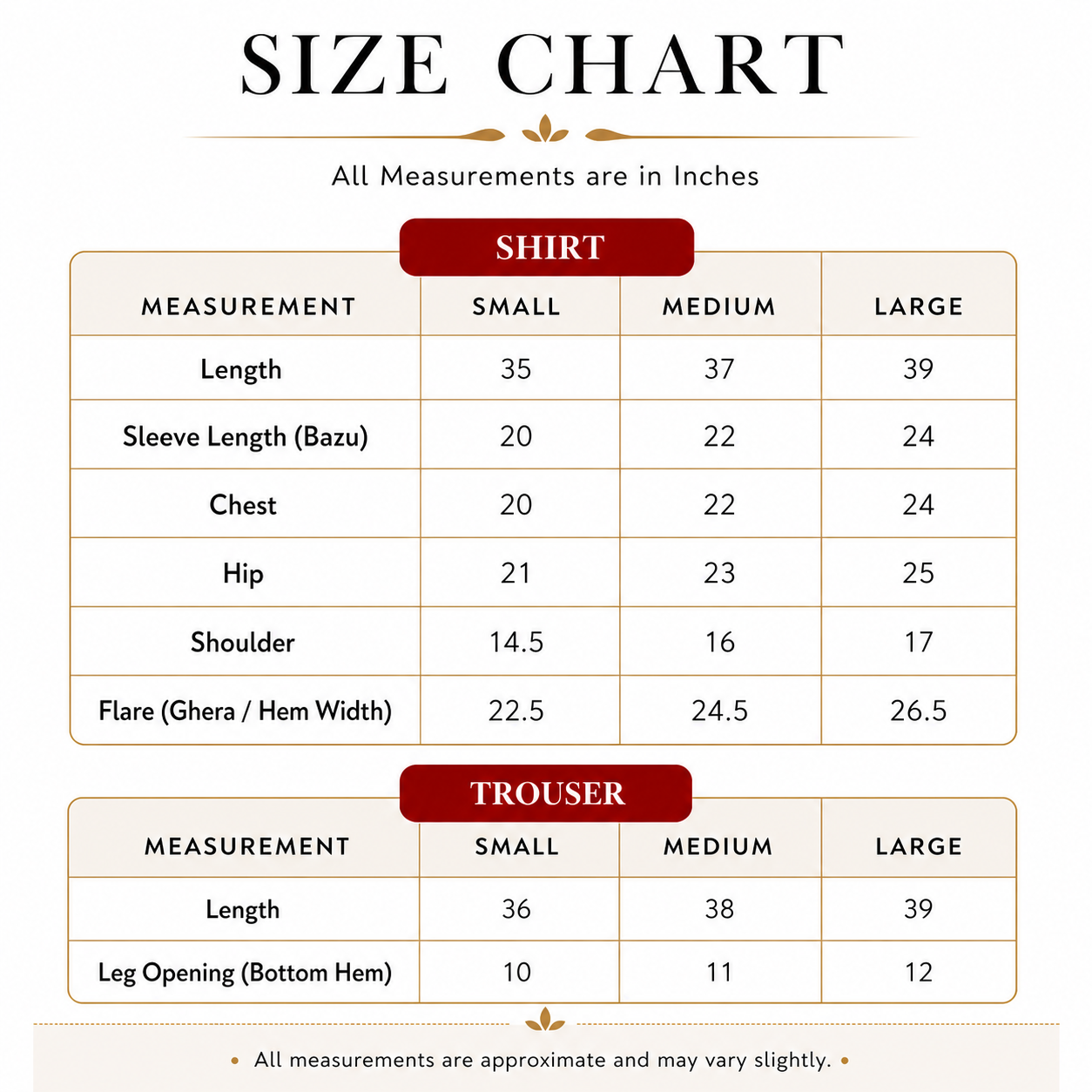 SIZE CHART

All Measurements are in Inches

SHIRT

| MEASUREMENT | SMALL | MEDIUM | LARGE |
|---|---|---|---|
| Length | 35 | 37 | 39 |
| Sleeve Length (Bazu) | 20 | 22 | 24 |
| Chest | 20 | 22 | 24 |
| Hip | 21 | 23 | 25 |
| Shoulder | 14.5 | 16 | 17 |
| Flare (Ghera / Hem Width) | 22.5 | 24.5 | 26.5 |

TROUSER

| MEASUREMENT | SMALL | MEDIUM | LARGE |
|---|---|---|---|
| Length | 36 | 38 | 39 |
| Leg Opening (Bottom Hem) | 10 | 11 | 12 |

• All measurements are approximate and may vary slightly. •